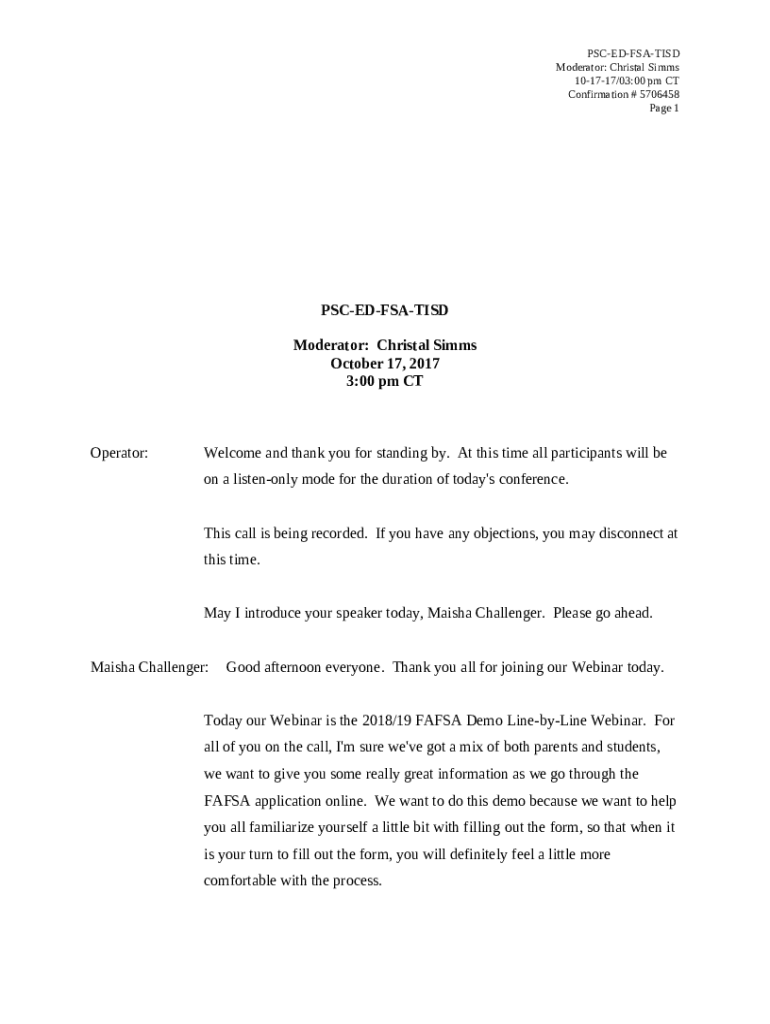 PSC-ED-FSA-TISD
Moderator: Christal Simms
10-17-17/03:00 pm CT
Confirmation # 5706458
Page 1

PSC-ED-FSA-TISD

Moderator: Christal Simms
October 17, 2017
3:00 pm CT

Operator: Welcome and thank you for standing by. At this time all participants will be on a listen-only mode for the duration of today's conference.

This call is being recorded. If you have any objections, you may disconnect at this time.

May I introduce your speaker today, Maisha Challenger. Please go ahead.

Maisha Challenger: Good afternoon everyone. Thank you all for joining our Webinar today.

Today our Webinar is the 2018/19 FAFSA Demo Line-by-Line Webinar. For all of you on the call, I'm sure we've got a mix of both parents and students, we want to give you some really great information as we go through the FAFSA application online. We want to do this demo because we want to help you all familiarize yourself a little bit with filling out the form, so that when it is your turn to fill out the form, you will definitely feel a little more comfortable with the process.